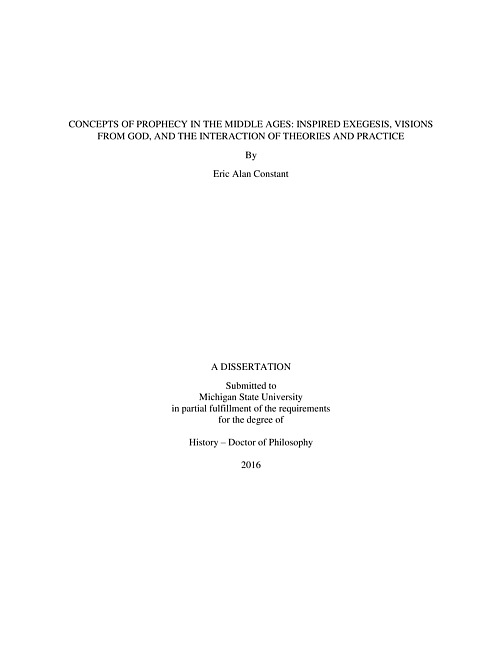 CONCEPTS OF PROPHECY IN THE MIDDLE AGES: INSPIRED EXEGESIS, VISIONS FROM GOD, AND THE INTERACTION OF THEORIES AND PRACTICE

By

Eric Alan Constant

A DISSERTATION

Submitted to
Michigan State University
in partial fulfillment of the requirements
for the degree of

History – Doctor of Philosophy

2016